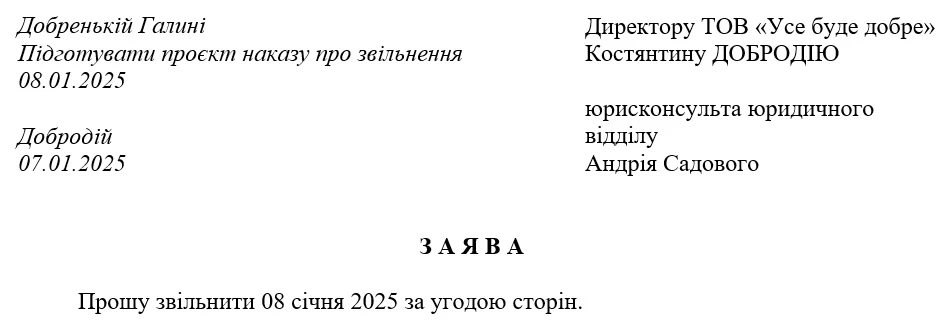 Добренькій Галині
Підготувати проєкт наказу про звільнення
08.01.2025

Добродій
07.01.2025

Директору ТОВ «Усе буде добре»
Костянтину ДОБРОДІЮ

юрисконсульта юридичного відділу
Андрія Садового

З А Я В А

Прошу звільнити 08 січня 2025 за угодою сторін.